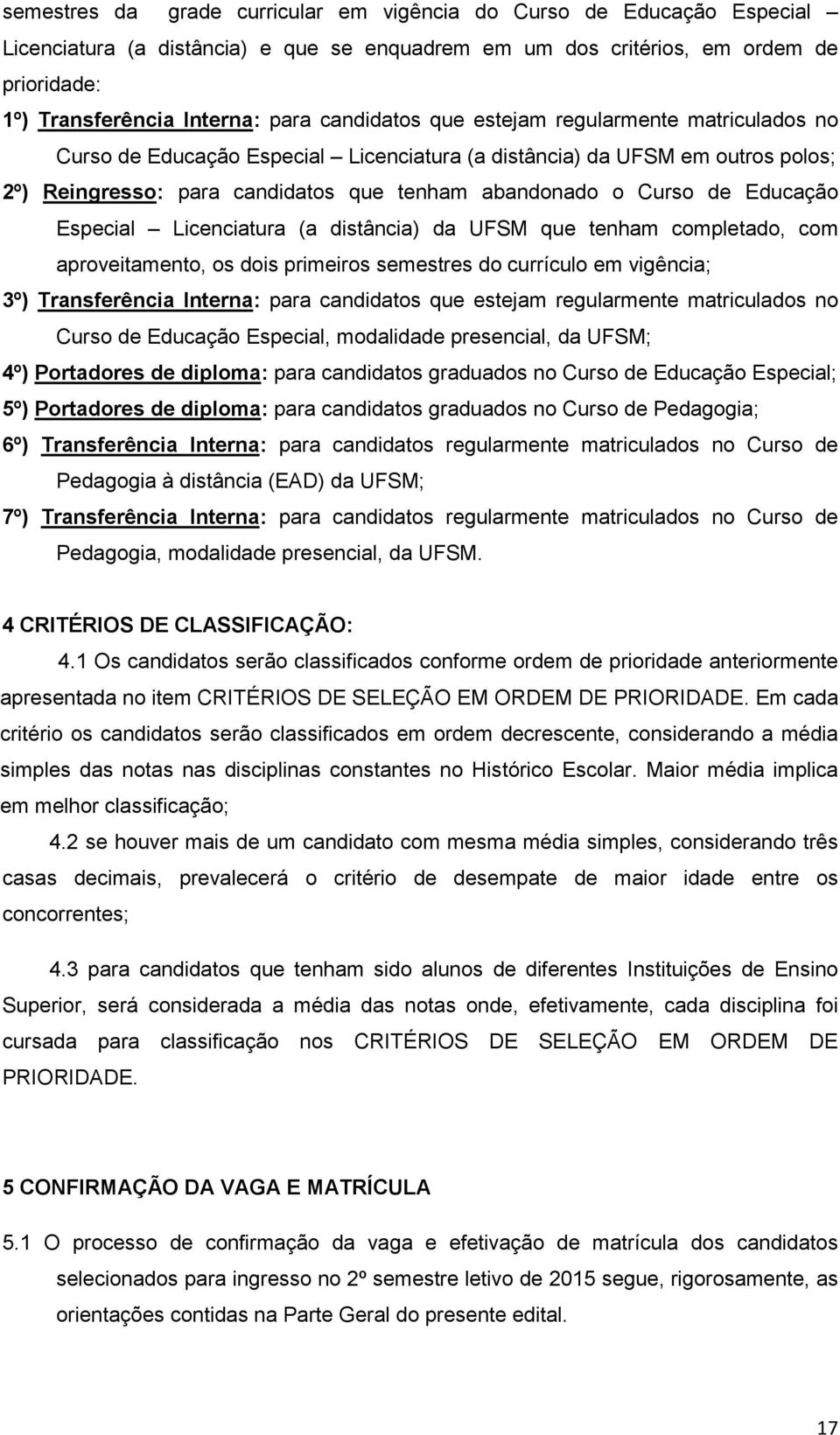 semestres da grade curricular em vigência do Curso de Educação Especial – Licenciatura (a distância) e que se enquadrem em um dos critérios, em ordem de prioridade:

1º) Transferência Interna: para candidatos que estejam regularmente matriculados no Curso de Educação Especial – Licenciatura (a distância) da UFSM em outros polos;

2º) Reingresso: para candidatos que tenham abandonado o Curso de Educação Especial – Licenciatura (a distância) da UFSM que tenham completado, com aproveitamento, os dois primeiros semestres do currículo em vigência;

3º) Transferência Interna: para candidatos que estejam regularmente matriculados no Curso de Educação Especial, modalidade presencial, da UFSM;

4º) Portadores de diploma: para candidatos graduados no Curso de Educação Especial;

5º) Portadores de diploma: para candidatos graduados no Curso de Pedagogia;

6º) Transferência Interna: para candidatos regularmente matriculados no Curso de Pedagogia à distância (EAD) da UFSM;

7º) Transferência Interna: para candidatos regularmente matriculados no Curso de Pedagogia, modalidade presencial, da UFSM.

4 CRITÉRIOS DE CLASSIFICAÇÃO:

4.1 Os candidatos serão classificados conforme ordem de prioridade anteriormente apresentada no item CRITÉRIOS DE SELEÇÃO EM ORDEM DE PRIORIDADE. Em cada critério os candidatos serão classificados em ordem decrescente, considerando a média simples das notas nas disciplinas constantes no Histórico Escolar. Maior média implica em melhor classificação;

4.2 se houver mais de um candidato com mesma média simples, considerando três casas decimais, prevalecerá o critério de desempate de maior idade entre os concorrentes;

4.3 para candidatos que tenham sido alunos de diferentes Instituições de Ensino Superior, será considerada a média das notas onde, efetivamente, cada disciplina foi cursada para classificação nos CRITÉRIOS DE SELEÇÃO EM ORDEM DE PRIORIDADE.

5 CONFIRMAÇÃO DA VAGA E MATRÍCULA

5.1 O processo de confirmação da vaga e efetivação de matrícula dos candidatos selecionados para ingresso no 2º semestre letivo de 2015 segue, rigorosamente, as orientações contidas na Parte Geral do presente edital.

17